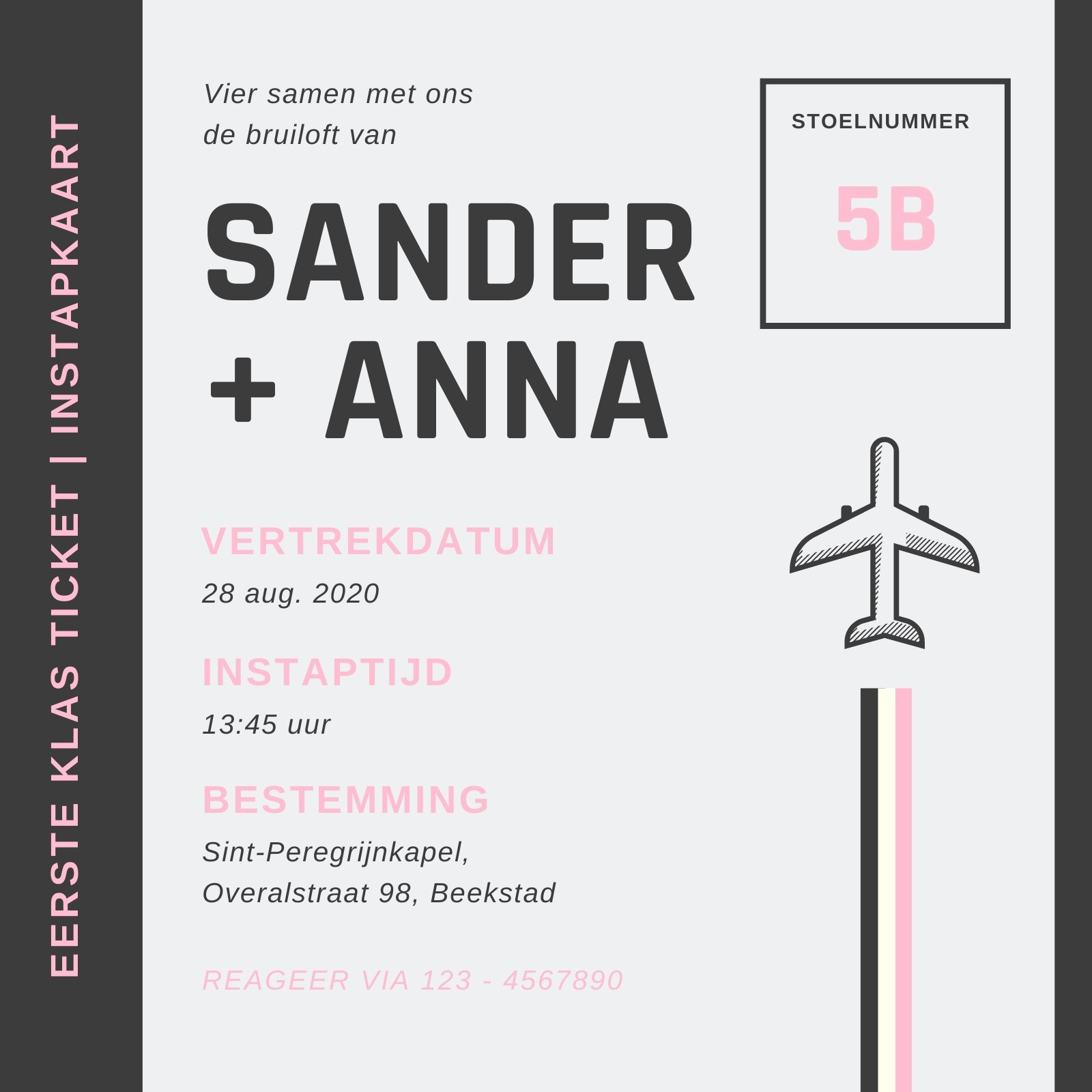 EERSTE KLAS TICKET | INSTAPKAART

Vier samen met ons de bruiloft van

SANDER
+ ANNA

STOELNUMMER

5B

VERTREKDATUM

28 aug. 2020

INSTAPTIJD

13:45 uur

BESTEMMING

Sint-Peregrijnkapel,
Overalstraat 98, Beekstad

REAGEER VIA 123 - 4567890